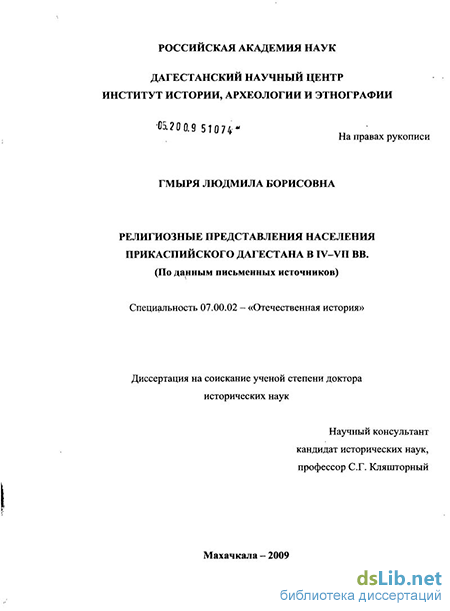 РОССИЙСКАЯ АКАДЕМИЯ НАУК

ДАГЕСТАНСКИЙ НАУЧНЫЙ ЦЕНТР
ИНСТИТУТ ИСТОРИИ, АРХЕОЛОГИИ И ЭТНОГРАФИИ

05.2009 51074

На правах рукописи

ГМЫРЯ ЛЮДМИЛА БОРИСОВНА

РЕЛИГИОЗНЫЕ ПРЕДСТАВЛЕНИЯ НАСЕЛЕНИЯ ПРИКАСПИЙСКОГО ДАГЕСТАНА В IV–VII ВВ.
(По данным письменных источников)

Специальность 07.00.02 – «Отечественная история»

Диссертация на соискание ученой степени доктора исторических наук

Научный консультант
кандидат исторических наук,
профессор С.Г. Кляшторный

Махачкала – 2009

dsLib.net
библиотека диссертаций